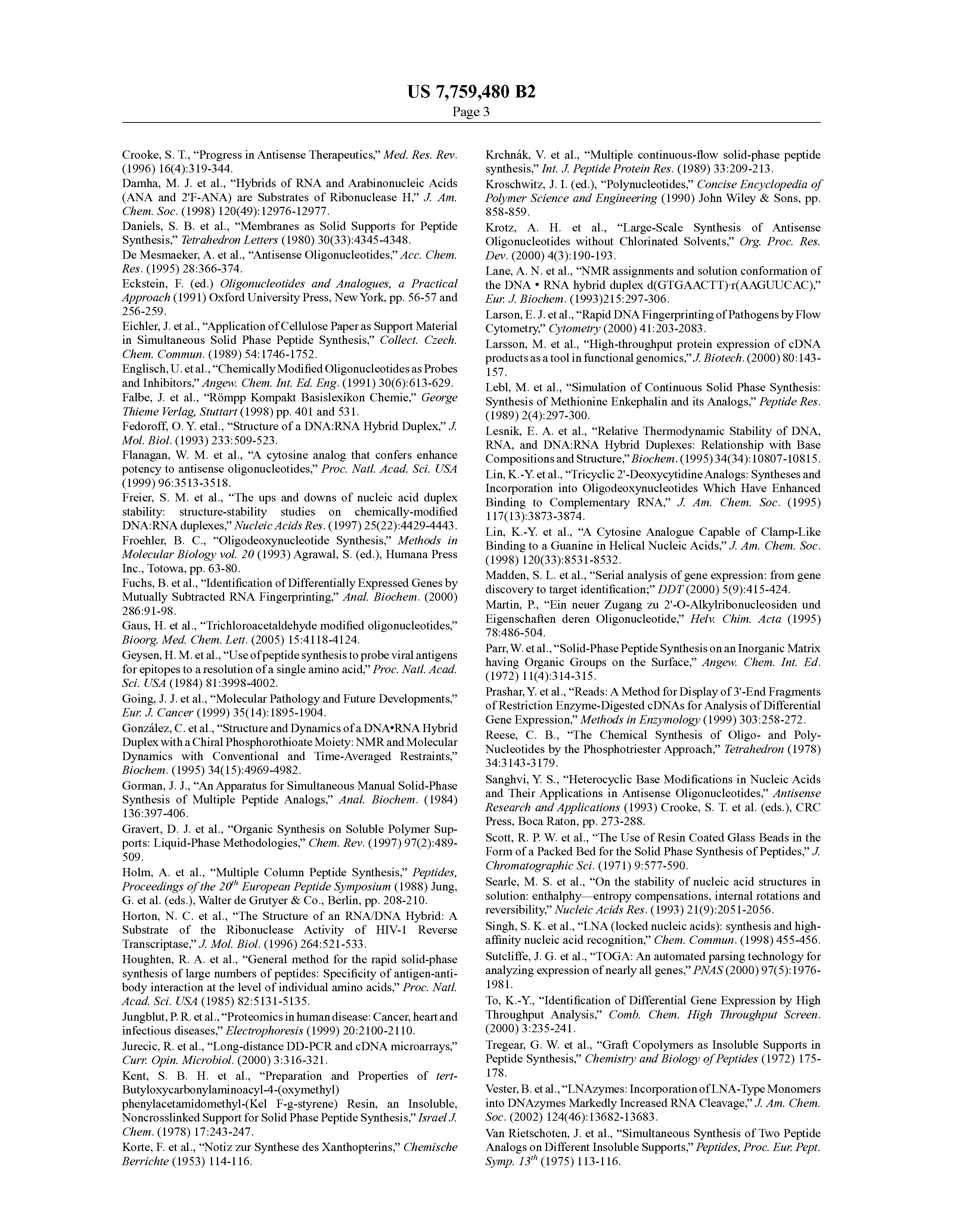 US 7,759,480 B2
Page 3

Crooke, S. T., "Progress in Antisense Therapeutics," Med. Res. Rev. (1996) 16(4):319-344.
Damha, M. J. et al., "Hybrids of RNA and Arabinonucleic Acids (ANA and 2'F-ANA) are Substrates of Ribonuclease H," J. Am. Chem. Soc. (1998) 120(49):12976-12977.
Daniels, S. B. et al., "Membranes as Solid Supports for Peptide Synthesis," Tetrahedron Letters (1980) 30(33):4345-4348.
De Mesmaeker, A. et al., "Antisense Oligonucleotides," Acc. Chem. Res. (1995) 28:366-374.
Eckstein, F. (ed.) Oligonucleotides and Analogues, a Practical Approach (1991) Oxford University Press, New York, pp. 56-57 and 256-259.
Eichler, J. et al., "Application of Cellulose Paper as Support Material in Simultaneous Solid Phase Peptide Synthesis," Collect. Czech. Chem. Commun. (1989) 54:1746-1752.
Englisch, U. et al., "Chemically Modified Oligonucleotides as Probes and Inhibitors," Angew. Chem. Int. Ed. Eng. (1991) 30(6):613-629.
Falbe, J. et al., "Römpp Kompakt Basislexikon Chemie," George Thieme Verlag, Stuttart (1998) pp. 401 and 531.
Fedoroff, O. Y. etal., "Structure of a DNA:RNA Hybrid Duplex," J. Mol. Biol. (1993) 233:509-523.
Flanagan, W. M. et al., "A cytosine analog that confers enhance potency to antisense oligonucleotides," Proc. Natl. Acad. Sci. USA (1999) 96:3513-3518.
Freier, S. M. et al., "The ups and downs of nucleic acid duplex stability: structure-stability studies on chemically-modified DNA:RNA duplexes," Nucleic Acids Res. (1997) 25(22):4429-4443.
Froehler, B. C., "Oligodeoxynucleotide Synthesis," Methods in Molecular Biology vol. 20 (1993) Agrawal, S. (ed.), Humana Press Inc., Totowa, pp. 63-80.
Fuchs, B. et al., "Identification of Differentially Expressed Genes by Mutually Subtracted RNA Fingerprinting," Anal. Biochem. (2000) 286:91-98.
Gaus, H. et al., "Trichloroacetaldehyde modified oligonucleotides," Bioorg. Med. Chem. Lett. (2005) 15:4118-4124.
Geysen, H. M. et al., "Use of peptide synthesis to probe viral antigens for epitopes to a resolution of a single amino acid," Proc. Natl. Acad. Sci. USA (1984) 81:3998-4002.
Going, J. J. et al., "Molecular Pathology and Future Developments," Eur. J. Cancer (1999) 35(14):1895-1904.
González, C. et al., "Structure and Dynamics of a DNA•RNA Hybrid Duplex with a Chiral Phosphorothioate Moiety: NMR and Molecular Dynamics with Conventional and Time-Averaged Restraints," Biochem. (1995) 34(15):4969-4982.
Gorman, J. J., "An Apparatus for Simultaneous Manual Solid-Phase Synthesis of Multiple Peptide Analogs," Anal. Biochem. (1984) 136:397-406.
Gravert, D. J. et al., "Organic Synthesis on Soluble Polymer Supports: Liquid-Phase Methodologies," Chem. Rev. (1997) 97(2):489-509.
Holm, A. et al., "Multiple Column Peptide Synthesis," Peptides, Proceedings of the $20^{th}$ European Peptide Symposium (1988) Jung, G. et al. (eds.), Walter de Grutyer & Co., Berlin, pp. 208-210.
Horton, N. C. et al., "The Structure of an RNA/DNA Hybrid: A Substrate of the Ribonuclease Activity of HIV-1 Reverse Transcriptase," J. Mol. Biol. (1996) 264:521-533.
Houghten, R. A. et al., "General method for the rapid solid-phase synthesis of large numbers of peptides: Specificity of antigen-antibody interaction at the level of individual amino acids," Proc. Natl. Acad. Sci. USA (1985) 82:5131-5135.
Jungblut, P. R. et al., "Proteomics in human disease: Cancer, heart and infectious diseases," Electrophoresis (1999) 20:2100-2110.
Jurecic, R. et al., "Long-distance DD-PCR and cDNA microarrays," Curr. Opin. Microbiol. (2000) 3:316-321.
Kent, S. B. H. et al., "Preparation and Properties of tert-Butyloxycarbonylaminoacyl-4-(oxymethyl) phenylacetamidomethyl-(Kel F-g-styrene) Resin, an Insoluble, Noncrosslinked Support for Solid Phase Peptide Synthesis," Israel J. Chem. (1978) 17:243-247.
Korte, F. et al., "Notiz zur Synthese des Xanthopterins," Chemische Berrichte (1953) 114-116.
Krchnák, V. et al., "Multiple continuous-flow solid-phase peptide synthesis," Int. J. Peptide Protein Res. (1989) 33:209-213.
Kroschwitz, J. I. (ed.), "Polynucleotides," Concise Encyclopedia of Polymer Science and Engineering (1990) John Wiley & Sons, pp. 858-859.
Krotz, A. H. et al., "Large-Scale Synthesis of Antisense Oligonucleotides without Chlorinated Solvents," Org. Proc. Res. Dev. (2000) 4(3):190-193.
Lane, A. N. et al., "NMR assignments and solution conformation of the DNA • RNA hybrid duplex d(GTGAACTT)·r(AAGUUCAC)," Eur. J. Biochem. (1993)215:297-306.
Larson, E. J. et al., "Rapid DNA Fingerprinting of Pathogens by Flow Cytometry," Cytometry (2000) 41:203-2083.
Larsson, M. et al., "High-throughput protein expression of cDNA products as a tool in functional genomics," J. Biotech. (2000) 80:143-157.
Lebl, M. et al., "Simulation of Continuous Solid Phase Synthesis: Synthesis of Methionine Enkephalin and its Analogs," Peptide Res. (1989) 2(4):297-300.
Lesnik, E. A. et al., "Relative Thermodynamic Stability of DNA, RNA, and DNA:RNA Hybrid Duplexes: Relationship with Base Compositions and Structure," Biochem. (1995) 34(34):10807-10815.
Lin, K.-Y. et al., "Tricyclic 2'-Deoxycytidine Analogs: Syntheses and Incorporation into Oligodeoxynucleotides Which Have Enhanced Binding to Complementary RNA," J. Am. Chem. Soc. (1995) 117(13):3873-3874.
Lin, K.-Y. et al., "A Cytosine Analogue Capable of Clamp-Like Binding to a Guanine in Helical Nucleic Acids," J. Am. Chem. Soc. (1998) 120(33):8531-8532.
Madden, S. L. et al., "Serial analysis of gene expression: from gene discovery to target identification;" DDT (2000) 5(9):415-424.
Martin, P., "Ein neuer Zugang zu 2'-O-Alkylribonucleosiden und Eigenschaften deren Oligonucleotide," Helv. Chim. Acta (1995) 78:486-504.
Parr, W. et al., "Solid-Phase Peptide Synthesis on an Inorganic Matrix having Organic Groups on the Surface," Angew. Chem. Int. Ed. (1972) 11(4):314-315.
Prashar, Y. et al., "Reads: A Method for Display of 3'-End Fragments of Restriction Enzyme-Digested cDNAs for Analysis of Differential Gene Expression," Methods in Enzymology (1999) 303:258-272.
Reese, C. B., "The Chemical Synthesis of Oligo- and Poly-Nucleotides by the Phosphotriester Approach," Tetrahedron (1978) 34:3143-3179.
Sanghvi, Y. S., "Heterocyclic Base Modifications in Nucleic Acids and Their Applications in Antisense Oligonucleotides," Antisense Research and Applications (1993) Crooke, S. T. et al. (eds.), CRC Press, Boca Raton, pp. 273-288.
Scott, R. P. W. et al., "The Use of Resin Coated Glass Beads in the Form of a Packed Bed for the Solid Phase Synthesis of Peptides," J. Chromatographic Sci. (1971) 9:577-590.
Searle, M. S. et al., "On the stability of nucleic acid structures in solution: enthalphy—entropy compensations, internal rotations and reversibility," Nucleic Acids Res. (1993) 21(9):2051-2056.
Singh, S. K. et al., "LNA (locked nucleic acids): synthesis and high-affinity nucleic acid recognition," Chem. Commun. (1998) 455-456.
Sutcliffe, J. G. et al., "TOGA: An automated parsing technology for analyzing expression of nearly all genes," PNAS (2000) 97(5):1976-1981.
To, K.-Y., "Identification of Differential Gene Expression by High Throughput Analysis," Comb. Chem. High Throughput Screen. (2000) 3:235-241.
Tregear, G. W. et al., "Graft Copolymers as Insoluble Supports in Peptide Synthesis," Chemistry and Biology of Peptides (1972) 175-178.
Vester, B. et al., "LNAzymes: Incorporation of LNA-Type Monomers into DNAzymes Markedly Increased RNA Cleavage," J. Am. Chem. Soc. (2002) 124(46):13682-13683.
Van Rietschoten, J. et al., "Simultaneous Synthesis of Two Peptide Analogs on Different Insoluble Supports," Peptides, Proc. Eur. Pept. Symp. $13^{th}$ (1975) 113-116.